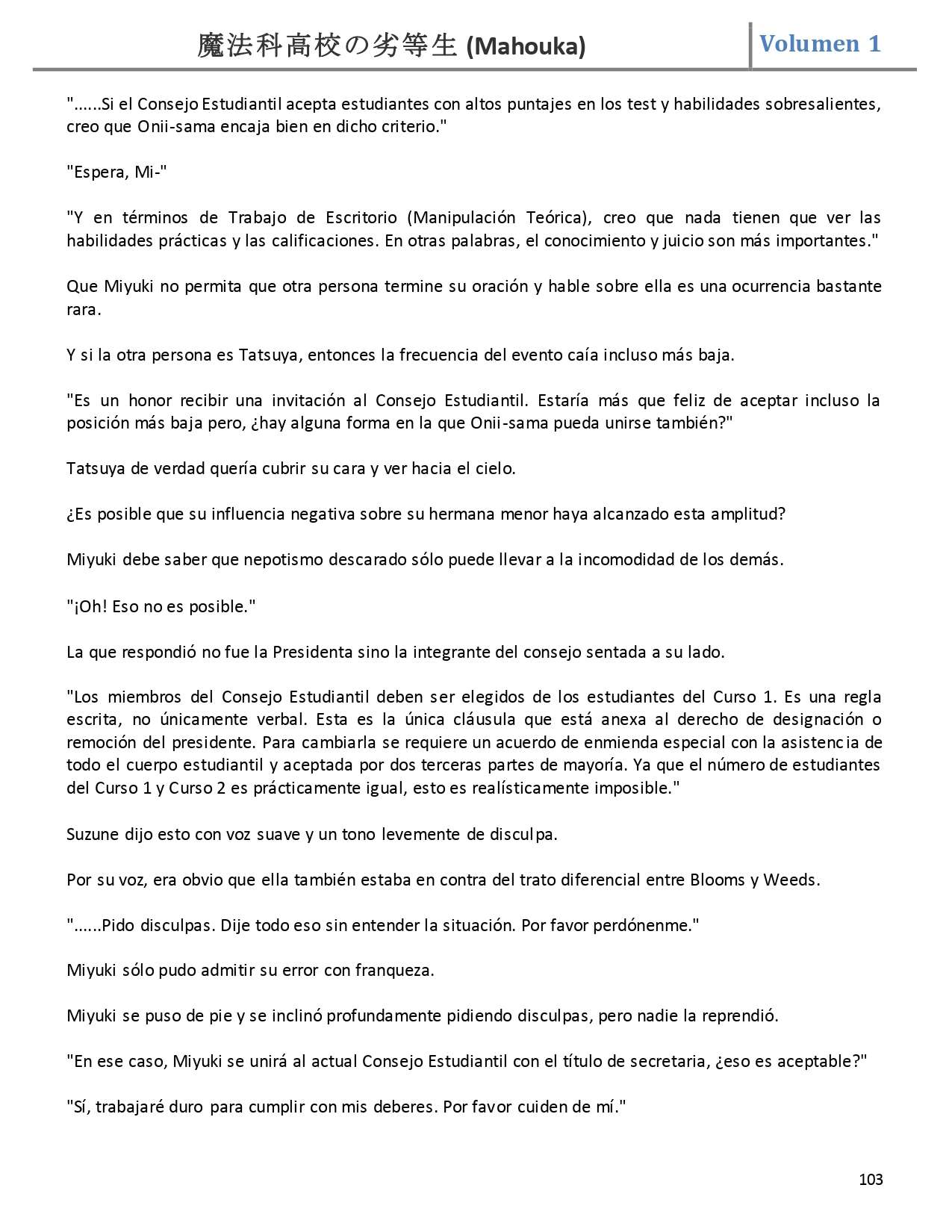 魔法科高校の劣等生 (Mahouka) Volumen 1

"......Si el Consejo Estudiantil acepta estudiantes con altos puntajes en los test y habilidades sobresalientes, creo que Onii-sama encaja bien en dicho criterio."

"Espera, Mi-"

"Y en términos de Trabajo de Escritorio (Manipulación Teórica), creo que nada tienen que ver las habilidades prácticas y las calificaciones. En otras palabras, el conocimiento y juicio son más importantes."

Que Miyuki no permita que otra persona termine su oración y hable sobre ella es una ocurrencia bastante rara.

Y si la otra persona es Tatsuya, entonces la frecuencia del evento caía incluso más baja.

"Es un honor recibir una invitación al Consejo Estudiantil. Estaría más que feliz de aceptar incluso la posición más baja pero, ¿hay alguna forma en la que Onii-sama pueda unirse también?"

Tatsuya de verdad quería cubrir su cara y ver hacia el cielo.

¿Es posible que su influencia negativa sobre su hermana menor haya alcanzado esta amplitud?

Miyuki debe saber que nepotismo descarado sólo puede llevar a la incomodidad de los demás.

"¡Oh! Eso no es posible."

La que respondió no fue la Presidenta sino la integrante del consejo sentada a su lado.

"Los miembros del Consejo Estudiantil deben ser elegidos de los estudiantes del Curso 1. Es una regla escrita, no únicamente verbal. Esta es la única cláusula que está anexa al derecho de designación o remoción del presidente. Para cambiarla se requiere un acuerdo de enmienda especial con la asistencia de todo el cuerpo estudiantil y aceptada por dos terceras partes de mayoría. Ya que el número de estudiantes del Curso 1 y Curso 2 es prácticamente igual, esto es realísticamente imposible."

Suzune dijo esto con voz suave y un tono levemente de disculpa.

Por su voz, era obvio que ella también estaba en contra del trato diferencial entre Blooms y Weeds.

"......Pido disculpas. Dije todo eso sin entender la situación. Por favor perdónenme."

Miyuki sólo pudo admitir su error con franqueza.

Miyuki se puso de pie y se inclinó profundamente pidiendo disculpas, pero nadie la reprendió.

"En ese caso, Miyuki se unirá al actual Consejo Estudiantil con el título de secretaria, ¿eso es aceptable?"

"Sí, trabajaré duro para cumplir con mis deberes. Por favor cuiden de mí."

103